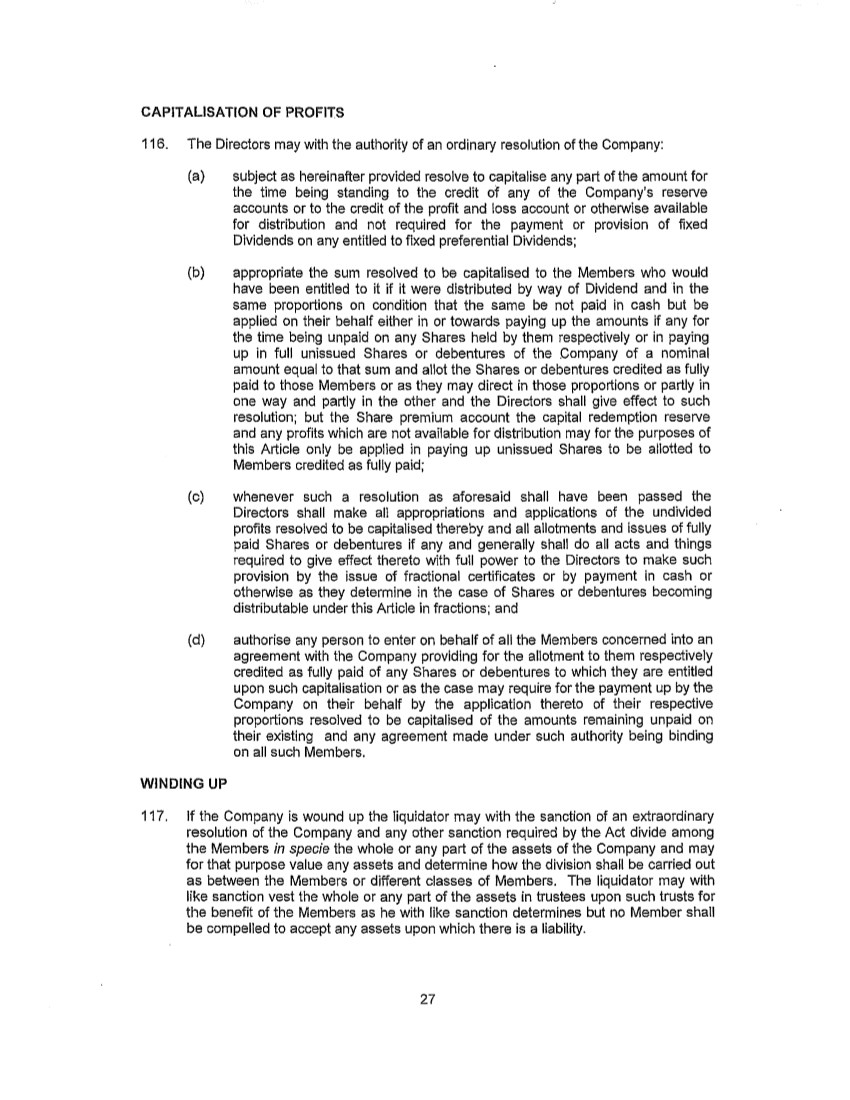 CAPITALISATION OF PROFITS

116. The Directors may with the authority of an ordinary resolution of the Company:

(a) subject as hereinafter provided resolve to capitalise any part of the amount for the time being standing to the credit of any of the Company's reserve accounts or to the credit of the profit and loss account or otherwise available for distribution and not required for the payment or provision of fixed Dividends on any entitled to fixed preferential Dividends;

(b) appropriate the sum resolved to be capitalised to the Members who would have been entitled to it if it were distributed by way of Dividend and in the same proportions on condition that the same be not paid in cash but be applied on their behalf either in or towards paying up the amounts if any for the time being unpaid on any Shares held by them respectively or in paying up in full unissued Shares or debentures of the Company of a nominal amount equal to that sum and allot the Shares or debentures credited as fully paid to those Members or as they may direct in those proportions or partly in one way and partly in the other and the Directors shall give effect to such resolution; but the Share premium account the capital redemption reserve and any profits which are not available for distribution may for the purposes of this Article only be applied in paying up unissued Shares to be allotted to Members credited as fully paid;

(c) whenever such a resolution as aforesaid shall have been passed the Directors shall make all appropriations and applications of the undivided profits resolved to be capitalised thereby and all allotments and issues of fully paid Shares or debentures if any and generally shall do all acts and things required to give effect thereto with full power to the Directors to make such provision by the issue of fractional certificates or by payment in cash or otherwise as they determine in the case of Shares or debentures becoming distributable under this Article in fractions; and

(d) authorise any person to enter on behalf of all the Members concerned into an agreement with the Company providing for the allotment to them respectively credited as fully paid of any Shares or debentures to which they are entitled upon such capitalisation or as the case may require for the payment up by the Company on their behalf by the application thereto of their respective proportions resolved to be capitalised of the amounts remaining unpaid on their existing and any agreement made under such authority being binding on all such Members.

WINDING UP

117. If the Company is wound up the liquidator may with the sanction of an extraordinary resolution of the Company and any other sanction required by the Act divide among the Members in specie the whole or any part of the assets of the Company and may for that purpose value any assets and determine how the division shall be carried out as between the Members or different classes of Members. The liquidator may with like sanction vest the whole or any part of the assets in trustees upon such trusts for the benefit of the Members as he with like sanction determines but no Member shall be compelled to accept any assets upon which there is a liability.

27